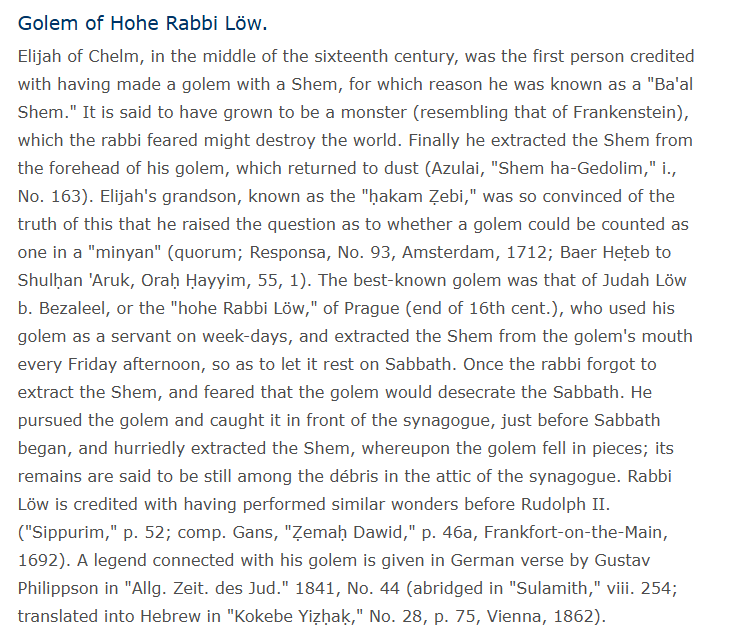 Golem of Hohe Rabbi Löw.

Elijah of Chelm, in the middle of the sixteenth century, was the first person credited with having made a golem with a Shem, for which reason he was known as a "Ba'al Shem." It is said to have grown to be a monster (resembling that of Frankenstein), which the rabbi feared might destroy the world. Finally he extracted the Shem from the forehead of his golem, which returned to dust (Azulai, "Shem ha-Gedolim," i., No. 163). Elijah's grandson, known as the "ḥakam Ẓebi," was so convinced of the truth of this that he raised the question as to whether a golem could be counted as one in a "minyan" (quorum; Responsa, No. 93, Amsterdam, 1712; Baer Heṭeb to Shulḥan 'Aruk, Oraḥ Ḥayyim, 55, 1). The best-known golem was that of Judah Löw b. Bezaleel, or the "hohe Rabbi Löw," of Prague (end of 16th cent.), who used his golem as a servant on week-days, and extracted the Shem from the golem's mouth every Friday afternoon, so as to let it rest on Sabbath. Once the rabbi forgot to extract the Shem, and feared that the golem would desecrate the Sabbath. He pursued the golem and caught it in front of the synagogue, just before Sabbath began, and hurriedly extracted the Shem, whereupon the golem fell in pieces; its remains are said to be still among the débris in the attic of the synagogue. Rabbi Löw is credited with having performed similar wonders before Rudolph II. ("Sippurim," p. 52; comp. Gans, "Ẓemaḥ Dawid," p. 46a, Frankfort-on-the-Main, 1692). A legend connected with his golem is given in German verse by Gustav Philippson in "Allg. Zeit. des Jud." 1841, No. 44 (abridged in "Sulamith," viii. 254; translated into Hebrew in "Kokebe Yiẓḥaḳ," No. 28, p. 75, Vienna, 1862).